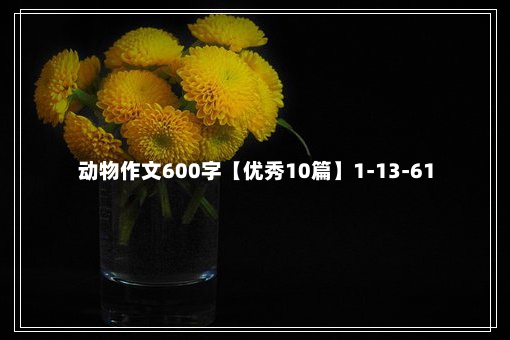 动物作文600字【优秀10篇】1-13-61